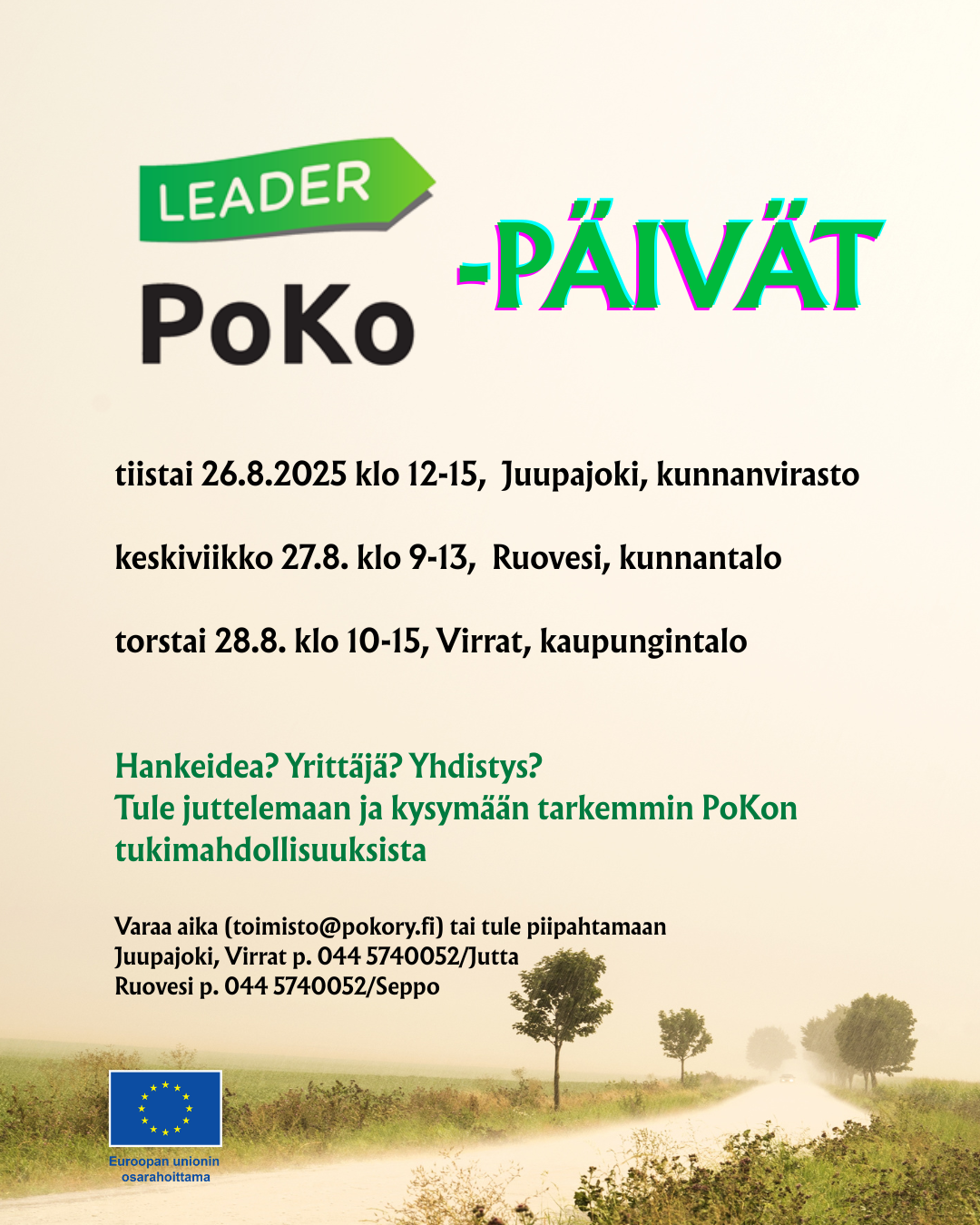 LEADER
PoKo
-PÄIVÄT

tiistai 26.8.2025 klo 12-15, Juupajoki, kunnanvirasto

keskiviikko 27.8. klo 9-13, Ruovesi, kunnantalo

torstai 28.8. klo 10-15, Virrat, kaupungintalo

Hankeidea? Yrittäjä? Yhdistys?
Tule juttelemaan ja kysymään tarkemmin PoKon tukimahdollisuuksista

Varaa aika (toimisto@pokory.fi) tai tule piipahtamaan
Juupajoki, Virrat p. 044 5740052/Jutta
Ruovesi p. 044 5740052/Seppo

Euroopan unionin osarahoittama